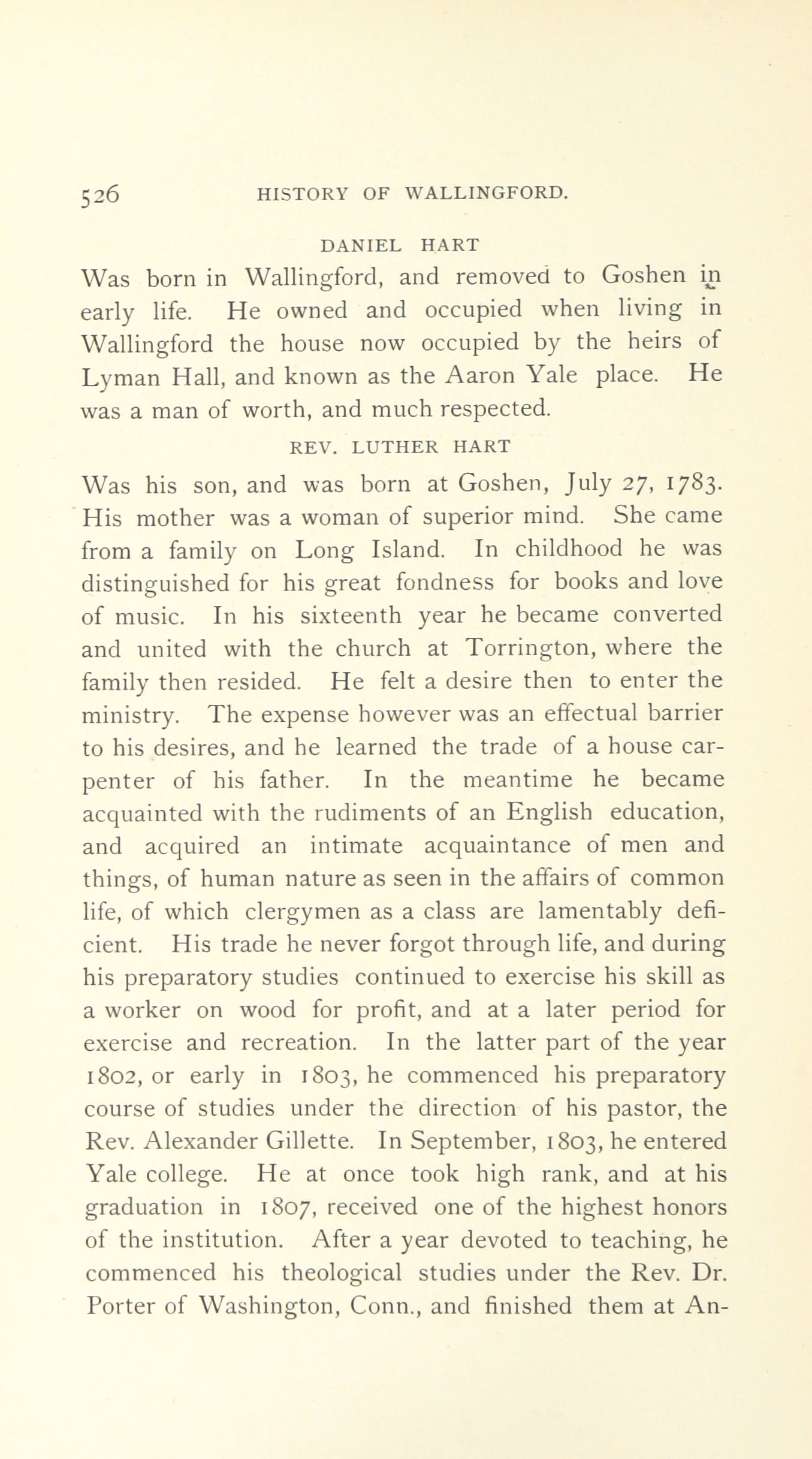 526 HISTORY OF WALLINGFORD.

DANIEL HART

Was born in Wallingford, and removed to Goshen in early life. He owned and occupied when living in Wallingford the house now occupied by the heirs of Lyman Hall, and known as the Aaron Yale place. He was a man of worth, and much respected.

REV. LUTHER HART

Was his son, and was born at Goshen, July 27, 1783. His mother was a woman of superior mind. She came from a family on Long Island. In childhood he was distinguished for his great fondness for books and love of music. In his sixteenth year he became converted and united with the church at Torrington, where the family then resided. He felt a desire then to enter the ministry. The expense however was an effectual barrier to his desires, and he learned the trade of a house carpenter of his father. In the meantime he became acquainted with the rudiments of an English education, and acquired an intimate acquaintance of men and things, of human nature as seen in the affairs of common life, of which clergymen as a class are lamentably deficient. His trade he never forgot through life, and during his preparatory studies continued to exercise his skill as a worker on wood for profit, and at a later period for exercise and recreation. In the latter part of the year 1802, or early in 1803, he commenced his preparatory course of studies under the direction of his pastor, the Rev. Alexander Gillette. In September, 1803, he entered Yale college. He at once took high rank, and at his graduation in 1807, received one of the highest honors of the institution. After a year devoted to teaching, he commenced his theological studies under the Rev. Dr. Porter of Washington, Conn., and finished them at An-